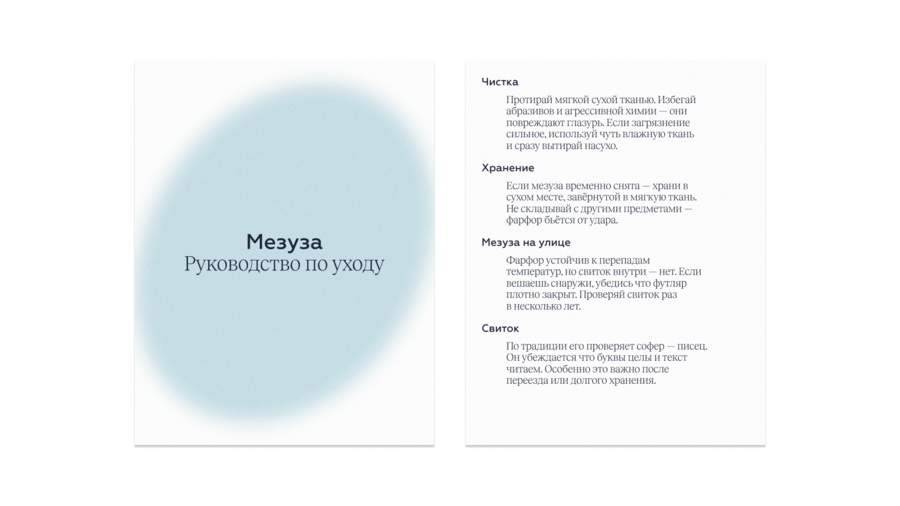 Мезуза
Руководство по уходу

Чистка

Протирай мягкой сухой тканью. Избегай абразивов и агрессивной химии — они повреждают глазурь. Если загрязнение сильное, используй чуть влажную ткань и сразу вытирай насухо.

Хранение

Если мезуза временно снята — храни в сухом месте, завёрнутой в мягкую ткань. Не складывай с другими предметами — фарфор бьётся от удара.

Мезуза на улице

Фарфор устойчив к перепадам температур, но свиток внутри — нет. Если вешаешь снаружи, убедись что футляр плотно закрыт. Проверяй свиток раз в несколько лет.

Свиток

По традиции его проверяет софер — писец. Он убеждается что буквы целы и текст читаем. Особенно это важно после переезда или долгого хранения.